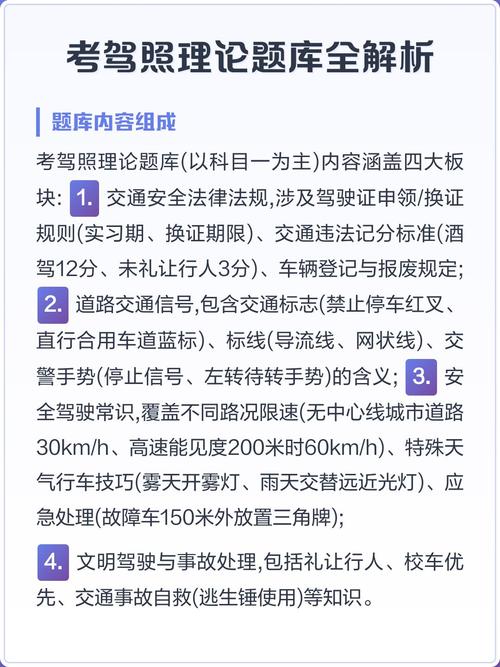 考驾照理论题库全解析

题库内容组成

考驾照理论题库(以科目一为主)内容涵盖四大板块: 1. 交通安全法律法规,涉及驾驶证申领/换证规则(实习期、换证期限)、交通违法记分标准(酒驾12分、未礼让行人3分)、车辆登记与报废规定; 2. 道路交通信号,包含交通标志(禁止停车红叉、直行合用车道蓝标)、标线(导流线、网状线)、交警手势(停止信号、左转待转手势)的含义; 3. 安全驾驶常识,覆盖不同路况限速(无中心线城市道路30km/h、高速能见度200米时60km/h)、特殊天气行车技巧(雾天开雾灯、雨天交替远近光灯)、应急处理(故障车150米外放置三角牌);

4. 文明驾驶与事故处理,包括礼让行人、校车优先、交通事故自救(逃生锤使用)等知识。